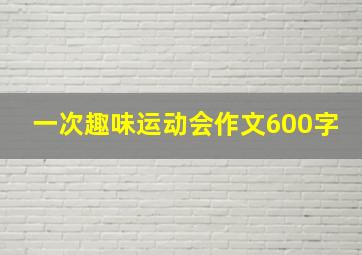 一次趣味运动会作文600字